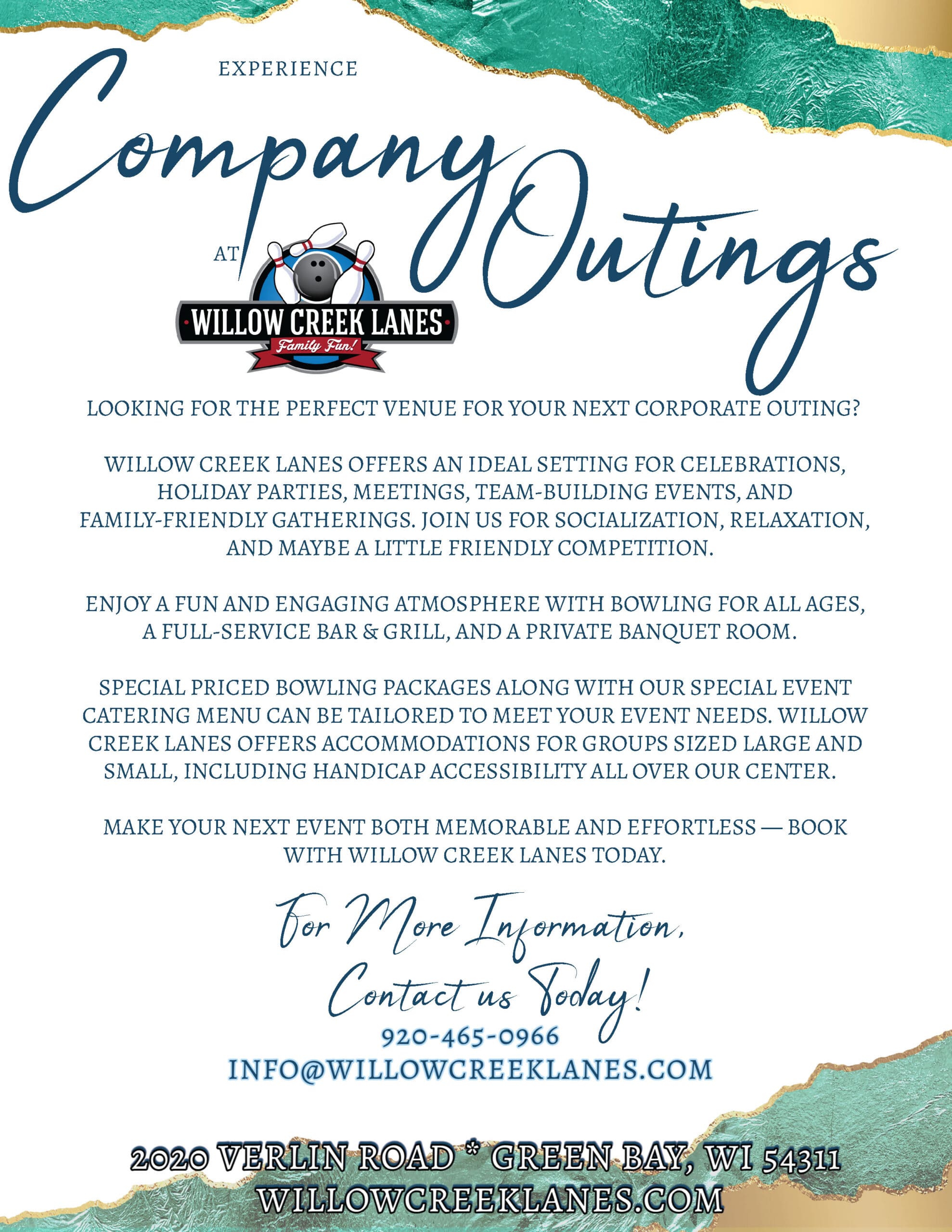 EXPERIENCE

Company Outings

AT

WILLOW CREEK LANES
Family Fun!

LOOKING FOR THE PERFECT VENUE FOR YOUR NEXT CORPORATE OUTING?

WILLOW CREEK LANES OFFERS AN IDEAL SETTING FOR CELEBRATIONS, HOLIDAY PARTIES, MEETINGS, TEAM-BUILDING EVENTS, AND FAMILY-FRIENDLY GATHERINGS. JOIN US FOR SOCIALIZATION, RELAXATION, AND MAYBE A LITTLE FRIENDLY COMPETITION.

ENJOY A FUN AND ENGAGING ATMOSPHERE WITH BOWLING FOR ALL AGES, A FULL-SERVICE BAR & GRILL, AND A PRIVATE BANQUET ROOM.

SPECIAL PRICED BOWLING PACKAGES ALONG WITH OUR SPECIAL EVENT CATERING MENU CAN BE TAILORED TO MEET YOUR EVENT NEEDS. WILLOW CREEK LANES OFFERS ACCOMMODATIONS FOR GROUPS SIZED LARGE AND SMALL, INCLUDING HANDICAP ACCESSIBILITY ALL OVER OUR CENTER.

MAKE YOUR NEXT EVENT BOTH MEMORABLE AND EFFORTLESS — BOOK WITH WILLOW CREEK LANES TODAY.

For More Information, Contact us Today!

920-465-0966
INFO@WILLOWCREEKLANES.COM

2020 VERLIN ROAD * GREEN BAY, WI 54311
WILLOWCREEKLANES.COM